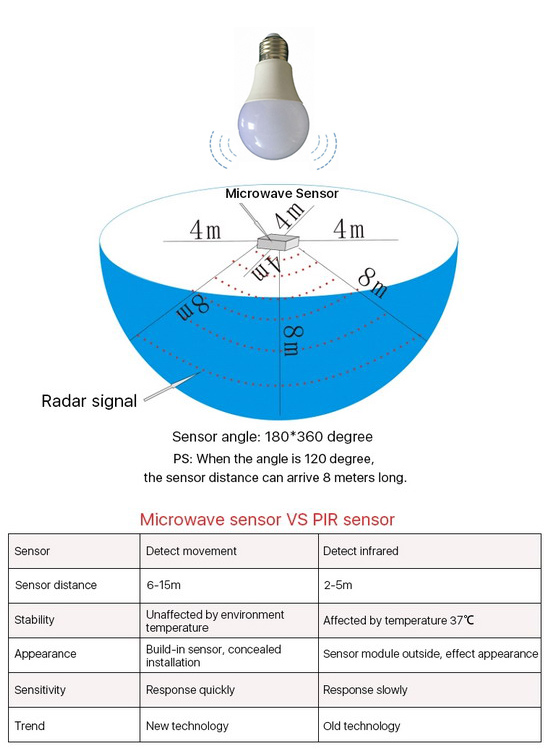 Microwave Sensor

4m

4m

4m

4m

8m

8m

8m

Radar signal

Sensor angle: 180*360 degree

PS: When the angle is 120 degree, the sensor distance can arrive 8 meters long.

Microwave sensor VS PIR sensor

| Sensor | Detect movement | Detect infrared |
|---|---|---|
| Sensor distance | 6-15m | 2-5m |
| Stability | Unaffected by environment temperature | Affected by temperature 37℃ |
| Appearance | Build-in sensor, concealed installation | Sensor module outside, effect appearance |
| Sensitivity | Response quickly | Response slowly |
| Trend | New technology | Old technology |